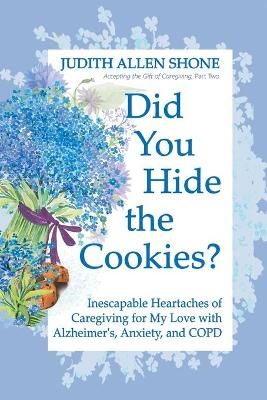 JUDITH ALLEN SHONE

Accepting the Gift of Caregiving, Part Two

Did You Hide the Cookies?

Inescapable Heartaches of Caregiving for My Love with Alzheimer's, Anxiety, and COPD